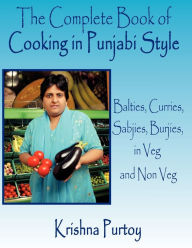 The Complete Book of Cooking in Punjabi Style

Balties, Curries, Sabjies, Bunjies, in Veg and Non Veg

Krishna Purtoy